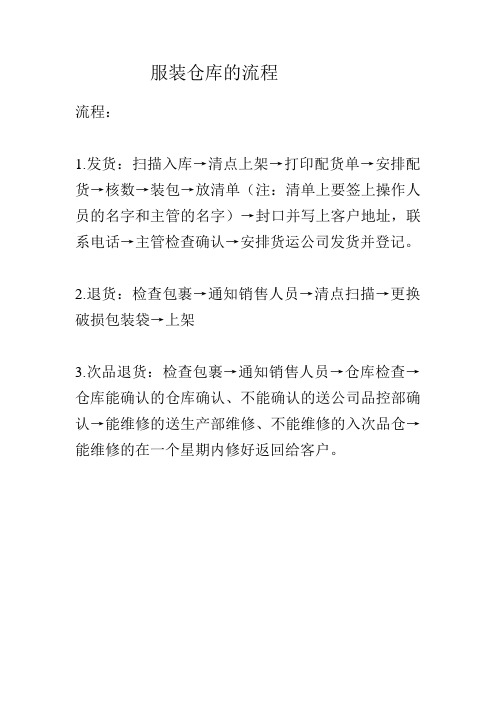 服装仓库的流程

流程：

1.发货：扫描入库→清点上架→打印配货单→安排配货→核数→装包→放清单（注：清单上要签上操作人员的名字和主管的名字）→封口并写上客户地址，联系电话→主管检查确认→安排货运公司发货并登记。

2.退货：检查包裹→通知销售人员→清点扫描→更换破损包装袋→上架

3.次品退货：检查包裹→通知销售人员→仓库检查→仓库能确认的仓库确认、不能确认的送公司品控部确认→能维修的送生产部维修、不能维修的入次品仓→能维修的在一个星期内修好返回给客户。